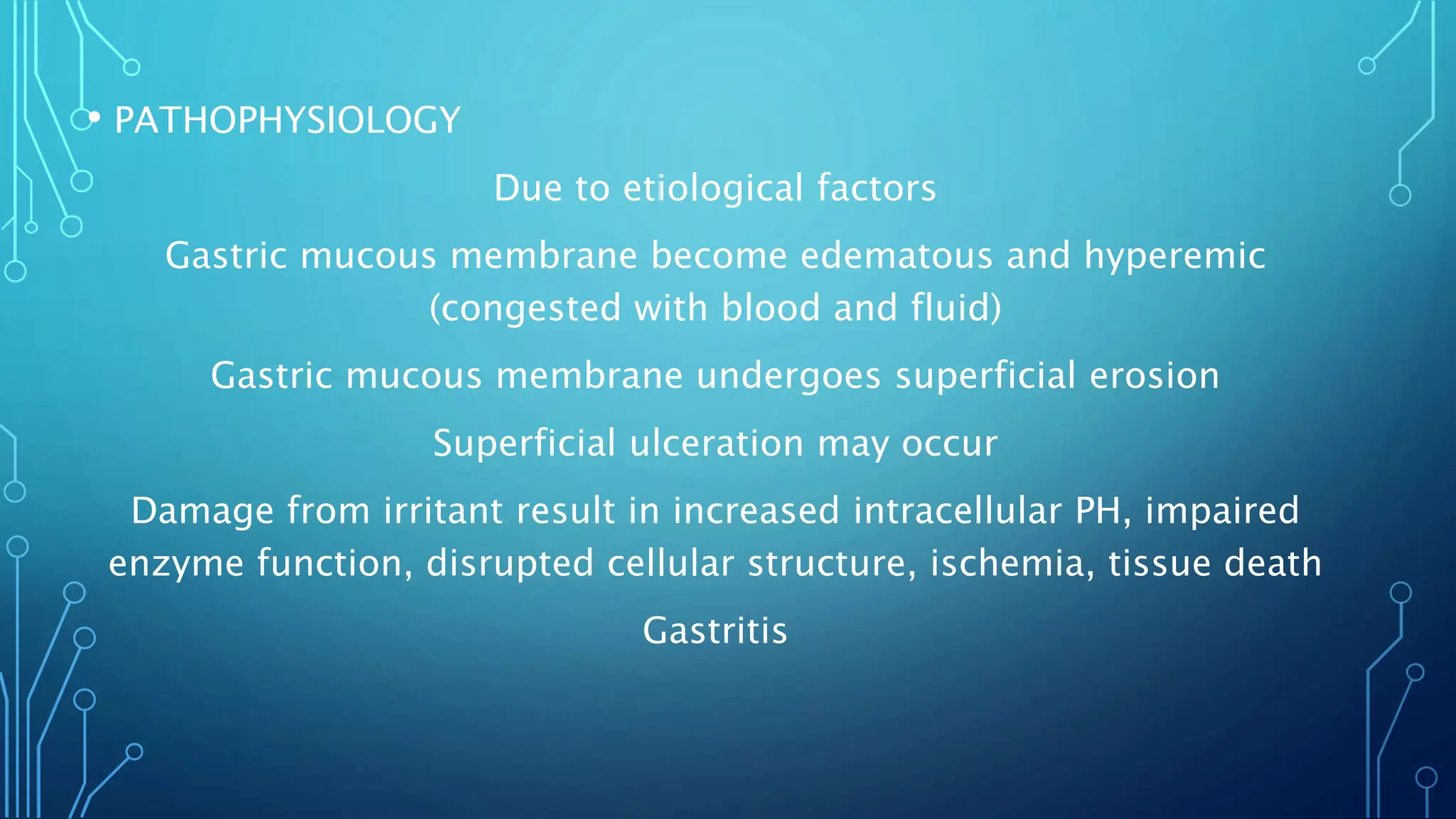 • PATHOPHYSIOLOGY

Due to etiological factors

Gastric mucous membrane become edematous and hyperemic (congested with blood and fluid)

Gastric mucous membrane undergoes superficial erosion

Superficial ulceration may occur

Damage from irritant result in increased intracellular PH, impaired enzyme function, disrupted cellular structure, ischemia, tissue death

Gastritis